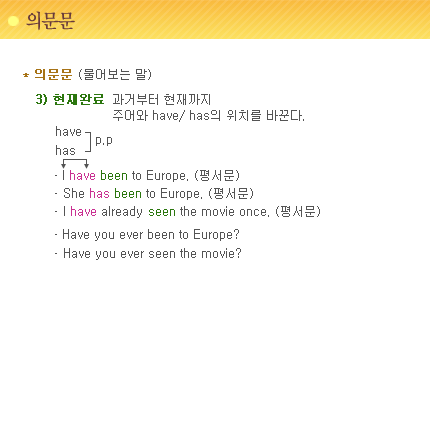 의문문

* 의문문 (물어보는 말)

3) 현재완료 과거부터 현재까지
주어와 have/ has의 위치를 바꾼다.

have
has
p.p

- I have been to Europe. (평서문)
- She has been to Europe. (평서문)
- I have already seen the movie once. (평서문)

- Have you ever been to Europe?
- Have you ever seen the movie?